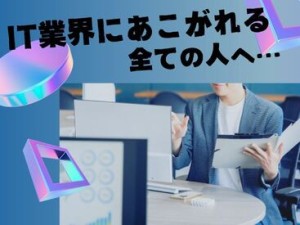 IT業界にあこがれる
全ての人へ…